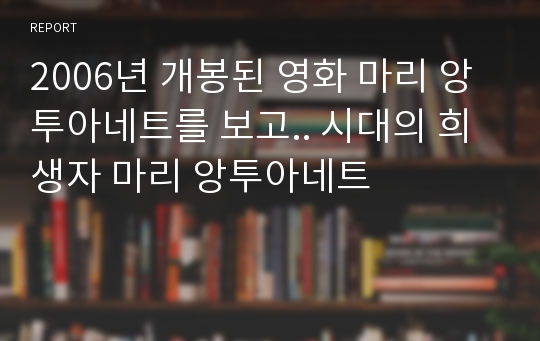 REPORT

2006년 개봉된 영화 마리 앙투아네트를 보고.. 시대의 희생자 마리 앙투아네트